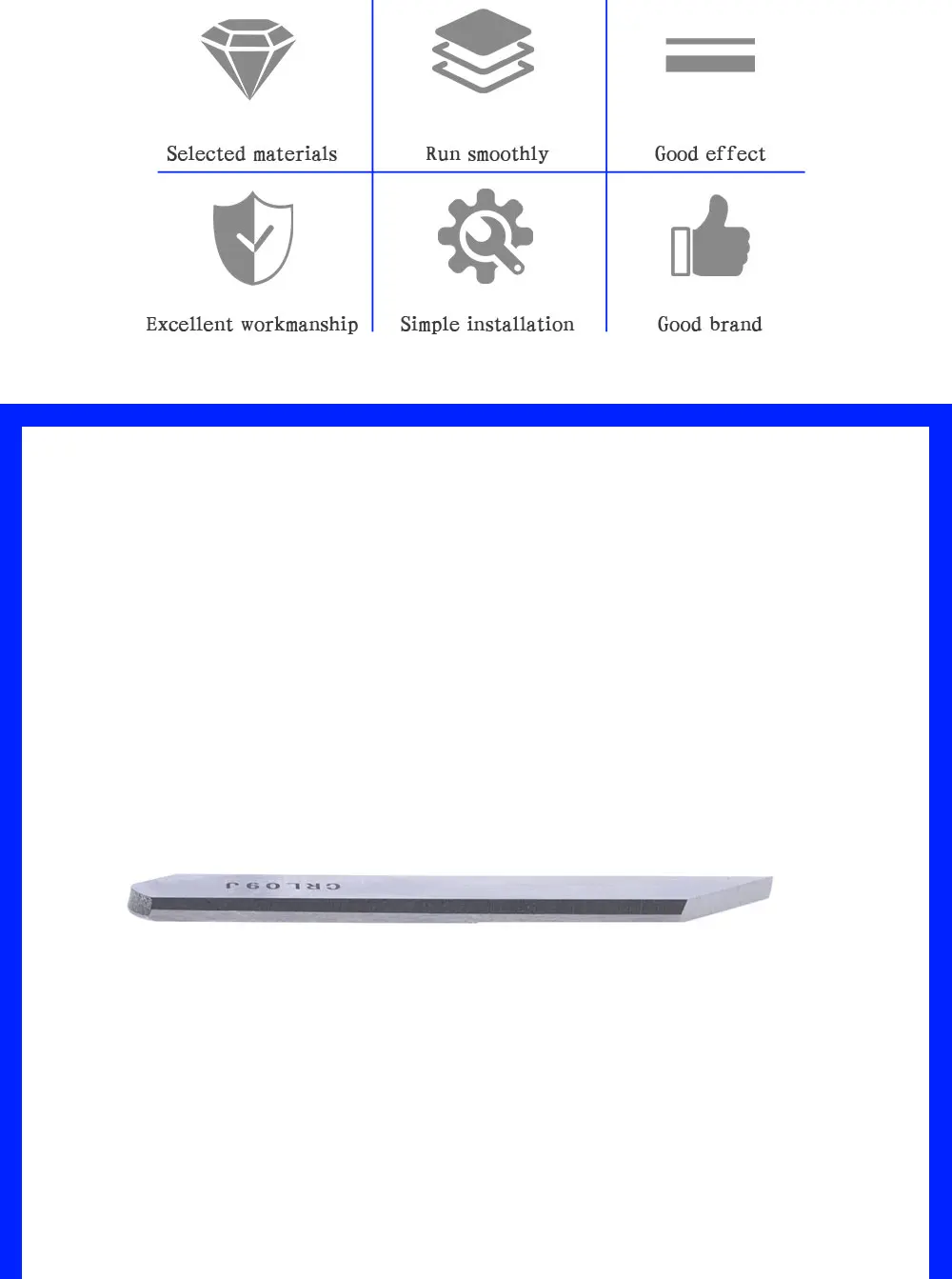 Selected materials
Run smoothly
Good effect
Excellent workmanship
Simple installation
Good brand

CRL09J